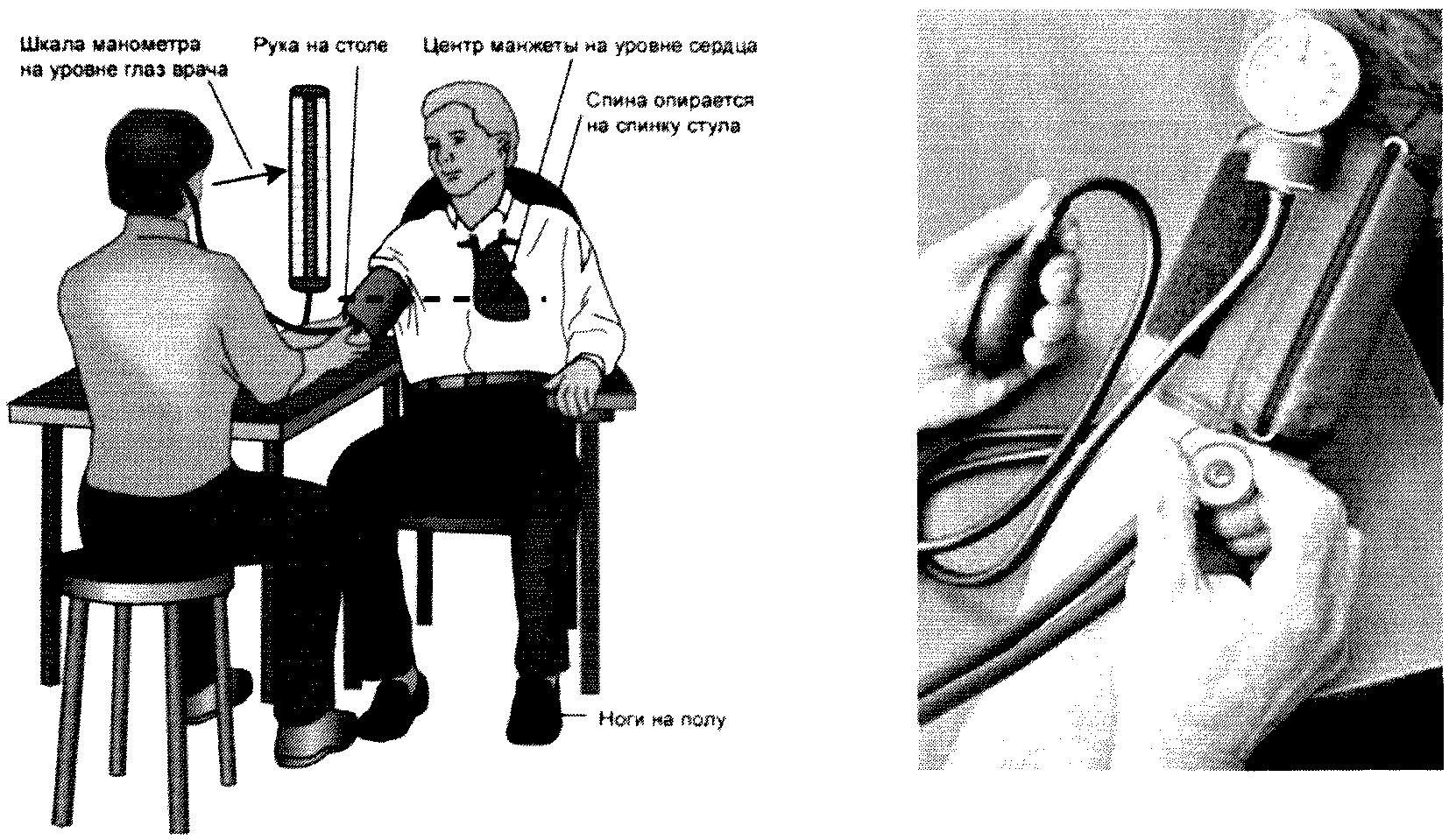 Шкала манометра на уровне глаз врача

Рука на столе

Центр манжеты на уровне сердца

Спина опирается на спинку стула

Ноги на полу